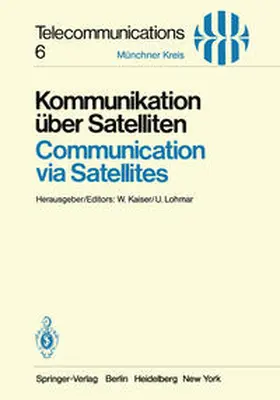 Telecommunications
6
Münchner Kreis

Kommunikation über Satelliten
Communication via Satellites

Herausgeber/Editors: W. Kaiser/U. Lohmar

Springer-Verlag Berlin Heidelberg New York